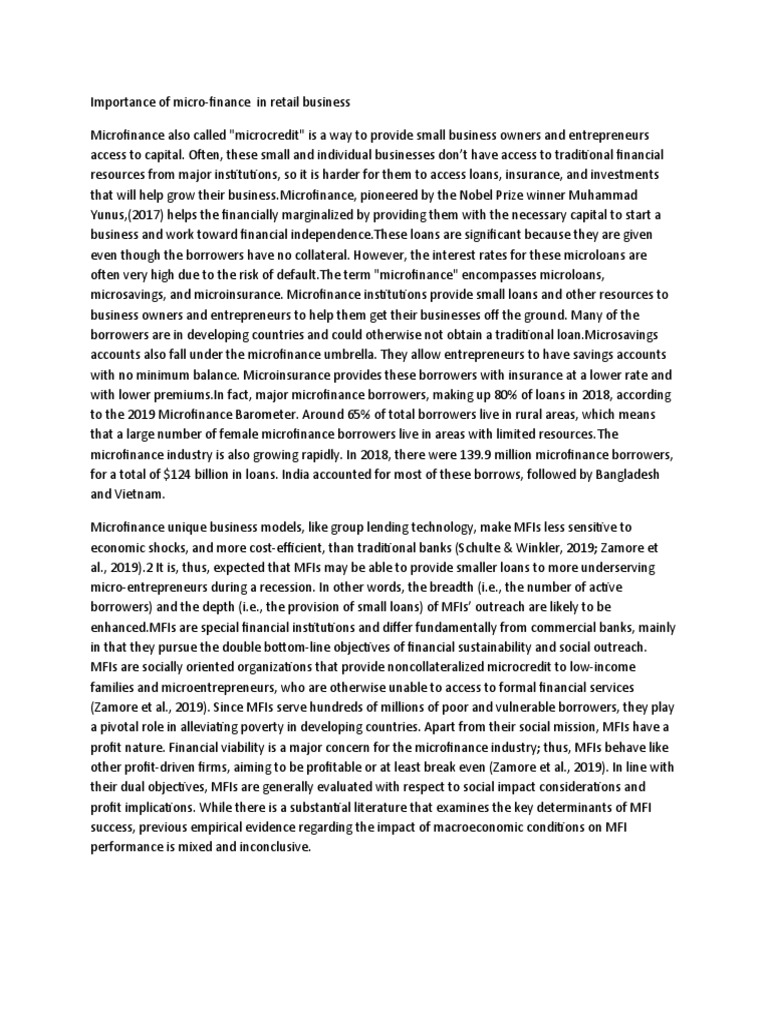 Importance of micro-finance in retail business

Microfinance also called "microcredit" is a way to provide small business owners and entrepreneurs access to capital. Often, these small and individual businesses don't have access to traditional financial resources from major institutions, so it is harder for them to access loans, insurance, and investments that will help grow their business.Microfinance, pioneered by the Nobel Prize winner Muhammad Yunus,(2017) helps the financially marginalized by providing them with the necessary capital to start a business and work toward financial independence.These loans are significant because they are given even though the borrowers have no collateral. However, the interest rates for these microloans are often very high due to the risk of default.The term "microfinance" encompasses microloans, microsavings, and microinsurance. Microfinance institutions provide small loans and other resources to business owners and entrepreneurs to help them get their businesses off the ground. Many of the borrowers are in developing countries and could otherwise not obtain a traditional loan.Microsavings accounts also fall under the microfinance umbrella. They allow entrepreneurs to have savings accounts with no minimum balance. Microinsurance provides these borrowers with insurance at a lower rate and with lower premiums.In fact, major microfinance borrowers, making up 80% of loans in 2018, according to the 2019 Microfinance Barometer. Around 65% of total borrowers live in rural areas, which means that a large number of female microfinance borrowers live in areas with limited resources.The microfinance industry is also growing rapidly. In 2018, there were 139.9 million microfinance borrowers, for a total of $124 billion in loans. India accounted for most of these borrows, followed by Bangladesh and Vietnam.

Microfinance unique business models, like group lending technology, make MFIs less sensitive to economic shocks, and more cost-efficient, than traditional banks (Schulte & Winkler, 2019; Zamore et al., 2019).2 It is, thus, expected that MFIs may be able to provide smaller loans to more underserving micro-entrepreneurs during a recession. In other words, the breadth (i.e., the number of active borrowers) and the depth (i.e., the provision of small loans) of MFIs' outreach are likely to be enhanced.MFIs are special financial institutions and differ fundamentally from commercial banks, mainly in that they pursue the double bottom-line objectives of financial sustainability and social outreach. MFIs are socially oriented organizations that provide noncollateralized microcredit to low-income families and microentrepreneurs, who are otherwise unable to access to formal financial services (Zamore et al., 2019). Since MFIs serve hundreds of millions of poor and vulnerable borrowers, they play a pivotal role in alleviating poverty in developing countries. Apart from their social mission, MFIs have a profit nature. Financial viability is a major concern for the microfinance industry; thus, MFIs behave like other profit-driven firms, aiming to be profitable or at least break even (Zamore et al., 2019). In line with their dual objectives, MFIs are generally evaluated with respect to social impact considerations and profit implications. While there is a substantial literature that examines the key determinants of MFI success, previous empirical evidence regarding the impact of macroeconomic conditions on MFI performance is mixed and inconclusive.